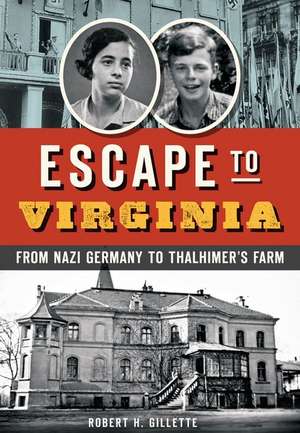 ESCAPE TO
VIRGINIA

FROM NAZI GERMANY TO THALHIMER'S FARM

ROBERT H. GILLETTE